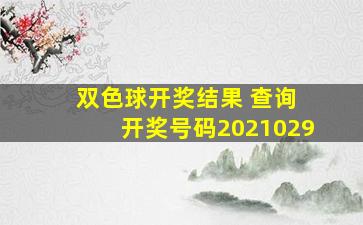 双色球开奖结果 查询
开奖号码2021029